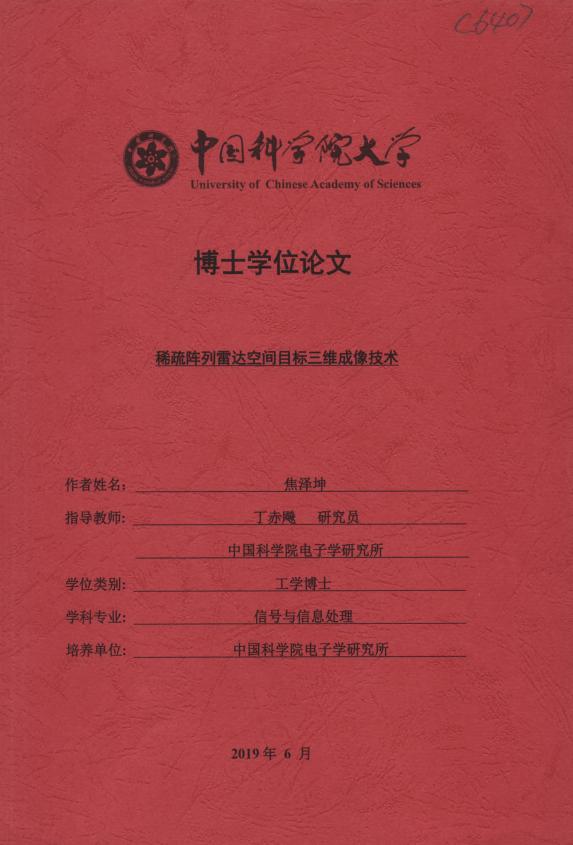 C6407

中国科学院大学
University of Chinese Academy of Sciences

博士学位论文

稀疏阵列雷达空间目标三维成像技术

作者姓名: 焦泽坤
指导教师: 丁赤飚 研究员
中国科学院电子学研究所
学位类别: 工学博士
学科专业: 信号与信息处理
培养单位: 中国科学院电子学研究所

2019 年 6 月